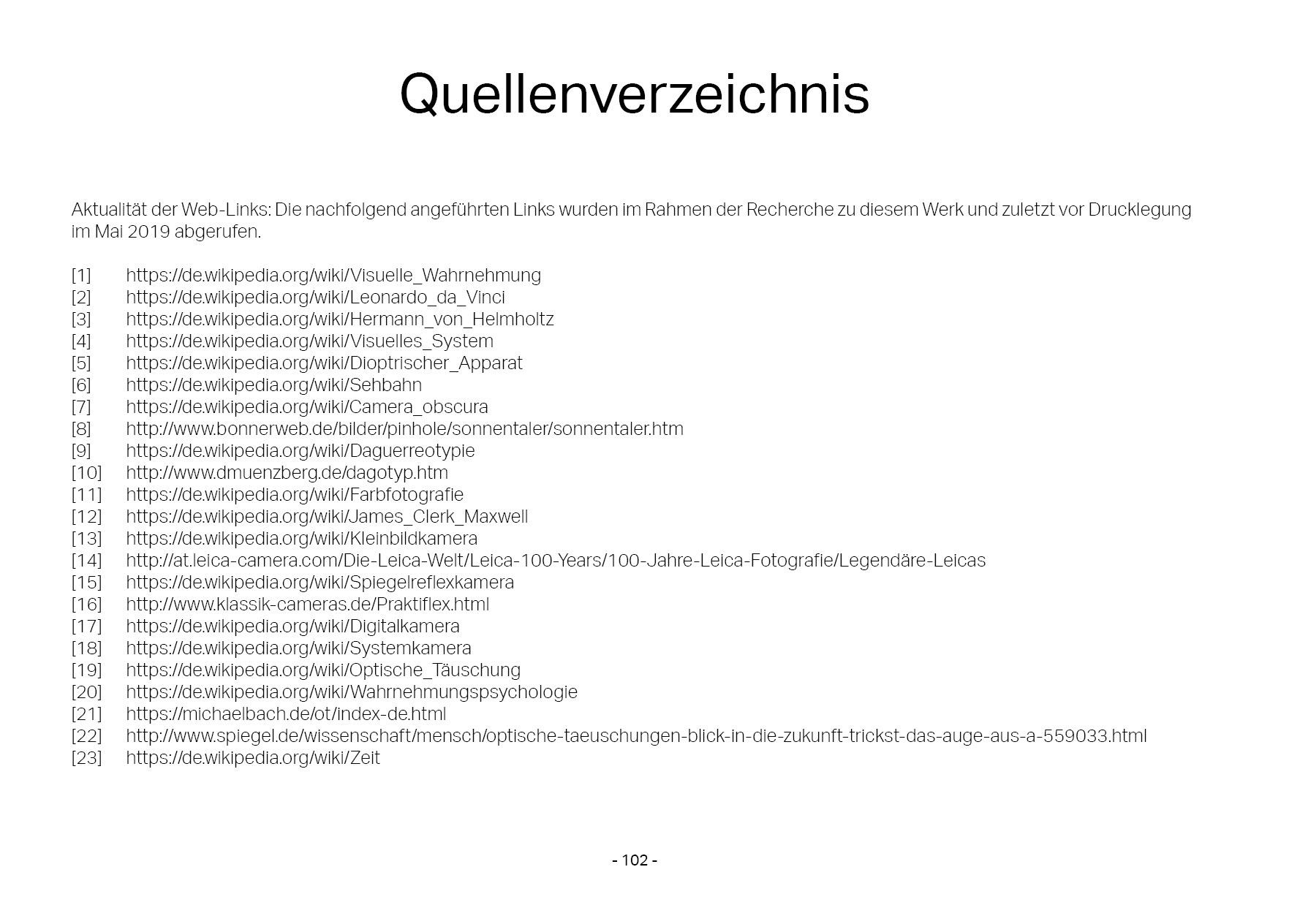 Quellenverzeichnis

Aktualität der Web-Links: Die nachfolgend angeführten Links wurden im Rahmen der Recherche zu diesem Werk und zuletzt vor Drucklegung im Mai 2019 abgerufen.

[1] https://de.wikipedia.org/wiki/Visuelle_Wahrnehmung
[2] https://de.wikipedia.org/wiki/Leonardo_da_Vinci
[3] https://de.wikipedia.org/wiki/Hermann_von_Helmholtz
[4] https://de.wikipedia.org/wiki/Visuelles_System
[5] https://de.wikipedia.org/wiki/Dioptrischer_Apparat
[6] https://de.wikipedia.org/wiki/Sehbahn
[7] https://de.wikipedia.org/wiki/Camera_obscura
[8] http://www.bonnerweb.de/bilder/pinhole/sonnentaler/sonnentaler.htm
[9] https://de.wikipedia.org/wiki/Daguerreotypie
[10] http://www.dmuenzberg.de/dagotyp.htm
[11] https://de.wikipedia.org/wiki/Farbfotografie
[12] https://de.wikipedia.org/wiki/James_Clerk_Maxwell
[13] https://de.wikipedia.org/wiki/Kleinbildkamera
[14] http://at.leica-camera.com/Die-Leica-Welt/Leica-100-Years/100-Jahre-Leica-Fotografie/Legendäre-Leicas
[15] https://de.wikipedia.org/wiki/Spiegelreflexkamera
[16] http://www.klassik-cameras.de/Praktiflex.html
[17] https://de.wikipedia.org/wiki/Digitalkamera
[18] https://de.wikipedia.org/wiki/Systemkamera
[19] https://de.wikipedia.org/wiki/Optische_Täuschung
[20] https://de.wikipedia.org/wiki/Wahrnehmungspsychologie
[21] https://michaelbach.de/ot/index-de.html
[22] http://www.spiegel.de/wissenschaft/mensch/optische-taeuschungen-blick-in-die-zukunft-trickst-das-auge-aus-a-559033.html
[23] https://de.wikipedia.org/wiki/Zeit

- 102 -